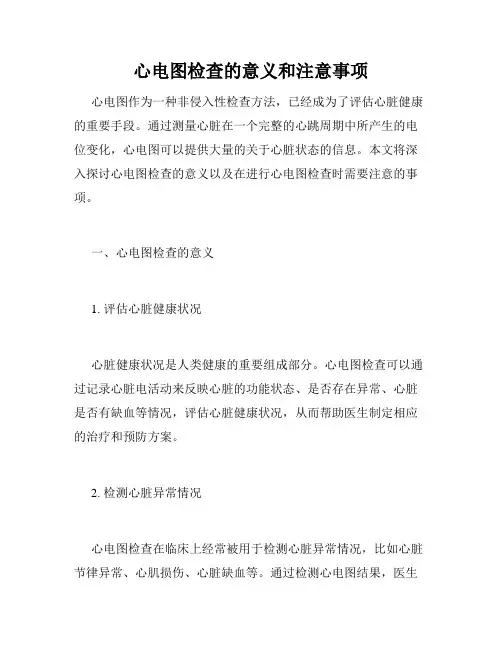 心电图检查的意义和注意事项

心电图作为一种非侵入性检查方法，已经成为了评估心脏健康的重要手段。通过测量心脏在一个完整的心跳周期中所产生的电位变化，心电图可以提供大量的关于心脏状态的信息。本文将深入探讨心电图检查的意义以及在进行心电图检查时需要注意的事项。

一、心电图检查的意义

1. 评估心脏健康状况

心脏健康状况是人类健康的重要组成部分。心电图检查可以通过记录心脏电活动来反映心脏的功能状态、是否存在异常、心脏是否有缺血等情况，评估心脏健康状况，从而帮助医生制定相应的治疗和预防方案。

2. 检测心脏异常情况

心电图检查在临床上经常被用于检测心脏异常情况，比如心脏节律异常、心肌损伤、心脏缺血等。通过检测心电图结果，医生